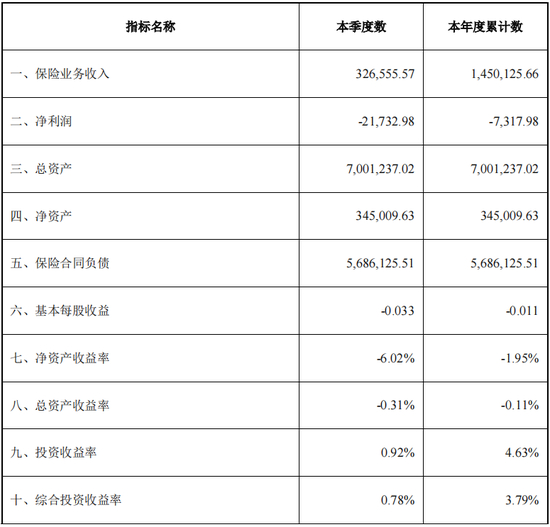 | 指标名称 | 本季度数 | 本年度累计数 |
|---|---|---|
| 一、保险业务收入 | 326,555.57 | 1,450,125.66 |
| 二、净利润 | -21,732.98 | -7,317.98 |
| 三、总资产 | 7,001,237.02 | 7,001,237.02 |
| 四、净资产 | 345,009.63 | 345,009.63 |
| 五、保险合同负债 | 5,686,125.51 | 5,686,125.51 |
| 六、基本每股收益 | -0.033 | -0.011 |
| 七、净资产收益率 | -6.02% | -1.95% |
| 八、总资产收益率 | -0.31% | -0.11% |
| 九、投资收益率 | 0.92% | 4.63% |
| 十、综合投资收益率 | 0.78% | 3.79% |